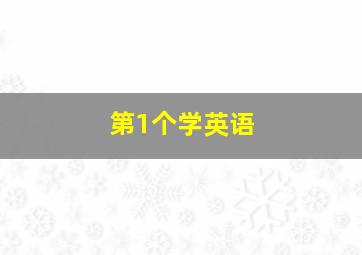 第1个学英语